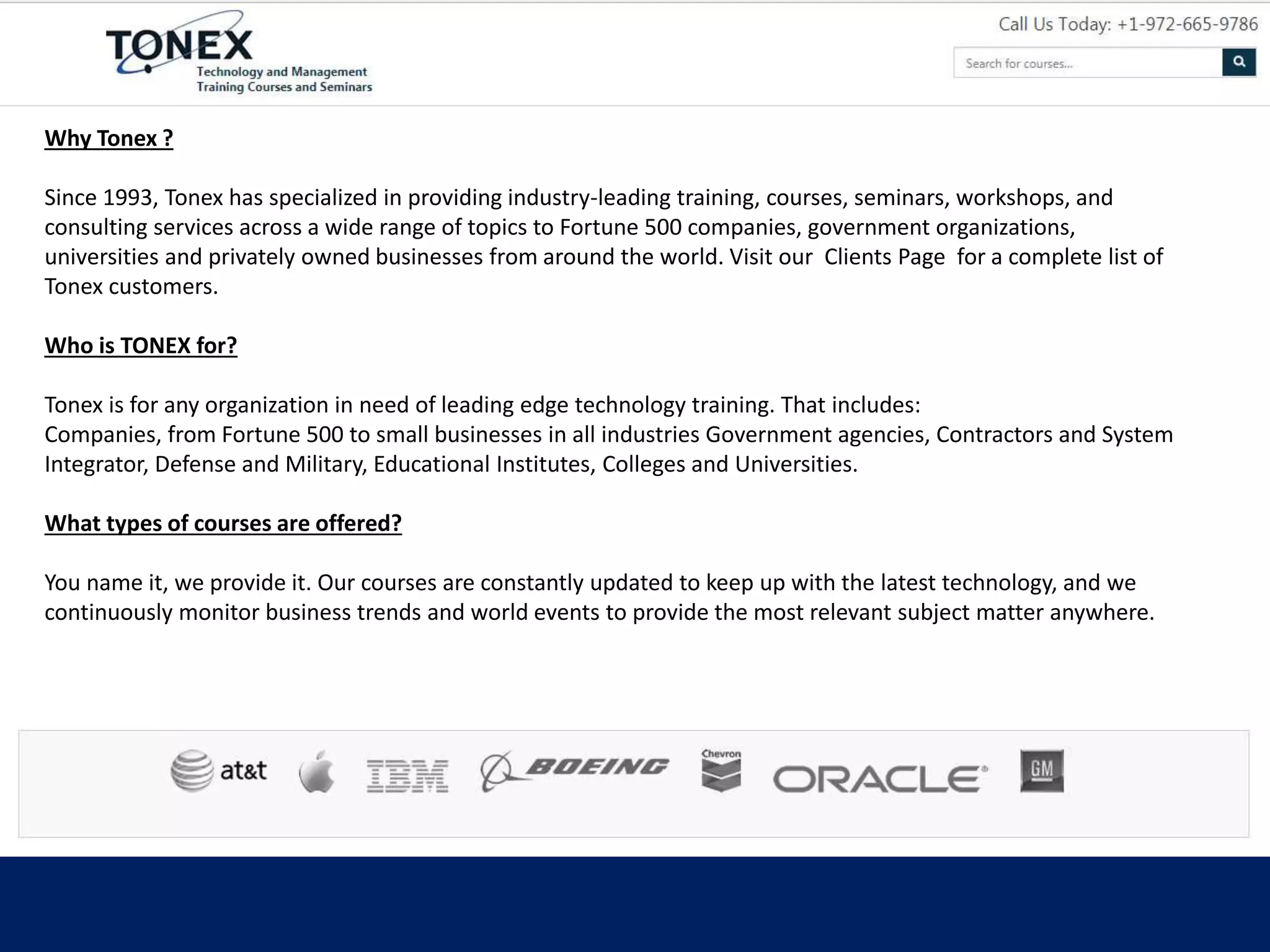 TONEX
Technology and Management
Training Courses and Seminars

Call Us Today: +1-972-665-9786

Search for courses...

Why Tonex ?

Since 1993, Tonex has specialized in providing industry-leading training, courses, seminars, workshops, and consulting services across a wide range of topics to Fortune 500 companies, government organizations, universities and privately owned businesses from around the world. Visit our Clients Page for a complete list of Tonex customers.

Who is TONEX for?

Tonex is for any organization in need of leading edge technology training. That includes:
Companies, from Fortune 500 to small businesses in all industries Government agencies, Contractors and System Integrator, Defense and Military, Educational Institutes, Colleges and Universities.

What types of courses are offered?

You name it, we provide it. Our courses are constantly updated to keep up with the latest technology, and we continuously monitor business trends and world events to provide the most relevant subject matter anywhere.

at&t IBM BOEING Chevron ORACLE GM